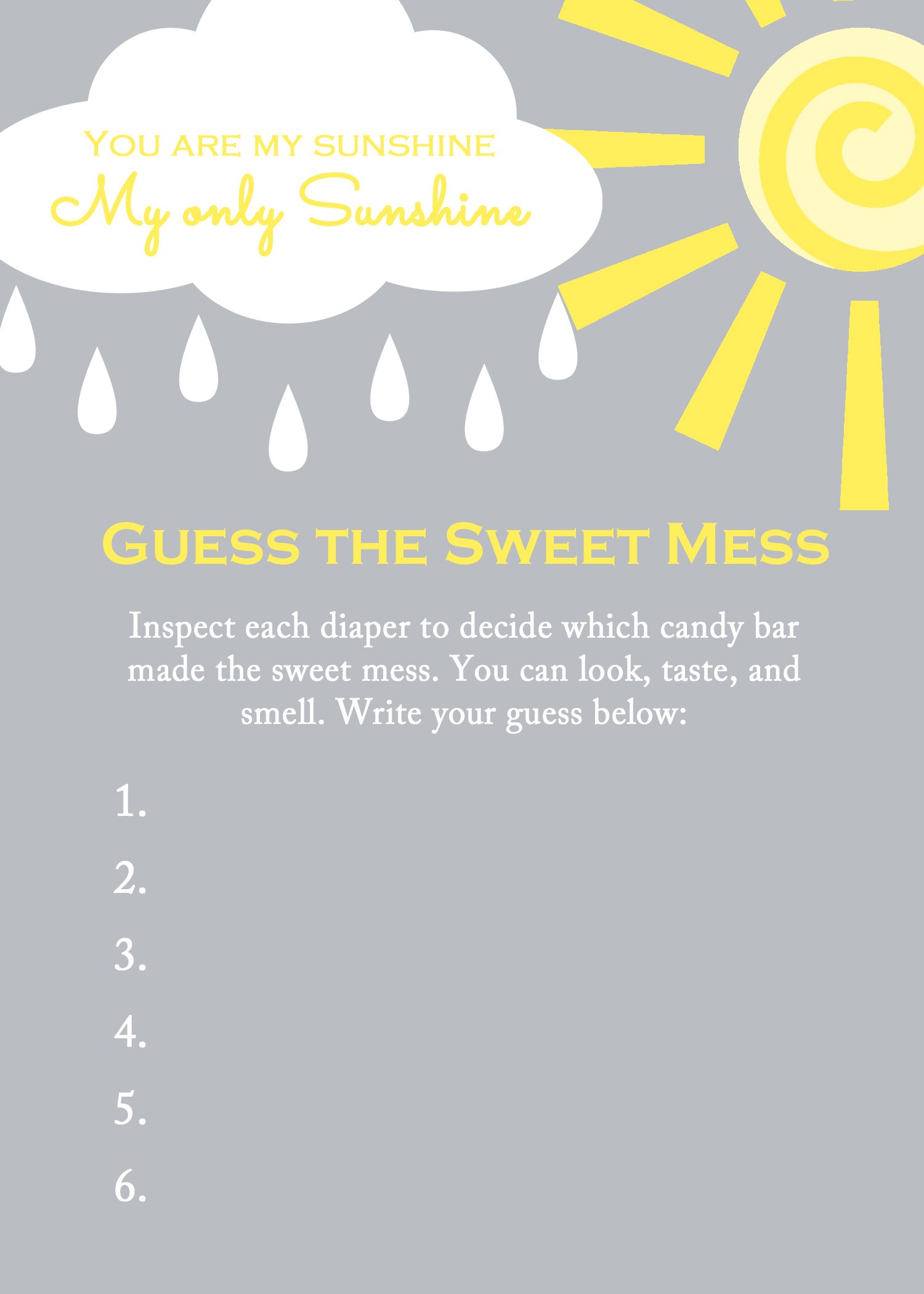 You are my sunshine
My only Sunshine

Guess the Sweet Mess

Inspect each diaper to decide which candy bar made the sweet mess. You can look, taste, and smell. Write your guess below:

1.
2.
3.
4.
5.
6.